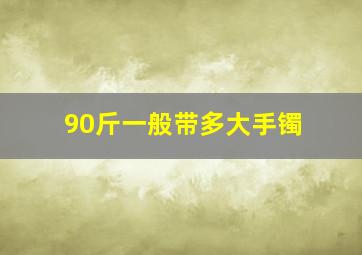 90斤一般带多大手镯